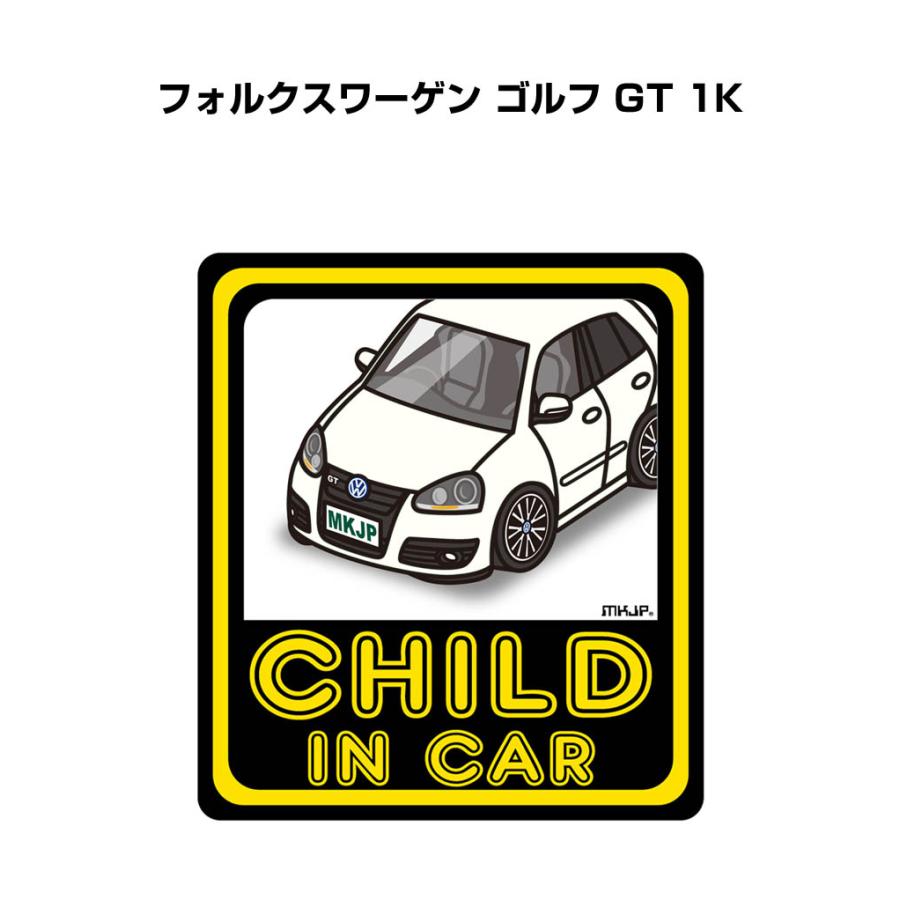 フォルクスワーゲン ゴルフ GT 1K

GT

MKJP

MKJP

CHILD
IN CAR